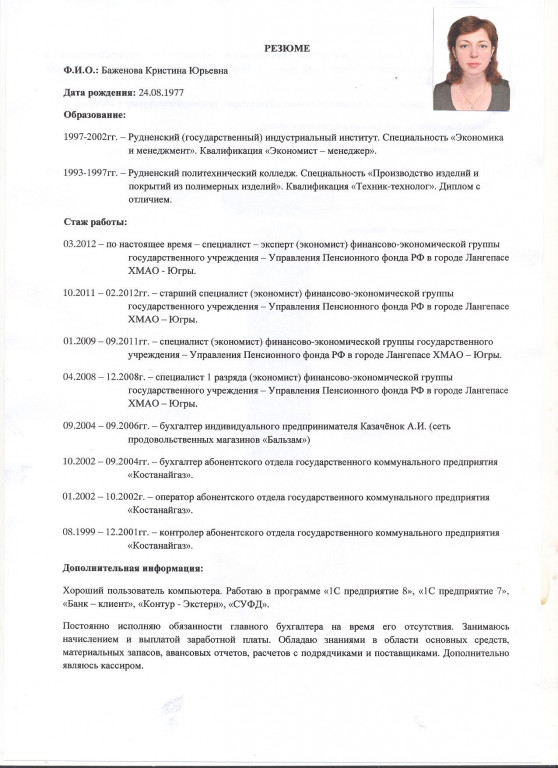 РЕЗЮМЕ

Ф.И.О.: Баженова Кристина Юрьевна

Дата рождения: 24.08.1977

Образование:

1997-2002гг. – Рудненский (государственный) индустриальный институт. Специальность «Экономика и менеджмент». Квалификация «Экономист – менеджер».

1993-1997гг. – Рудненский политехнический колледж. Специальность «Производство изделий и покрытий из полимерных изделий». Квалификация «Техник-технолог». Диплом с отличием.

Стаж работы:

03.2012 – по настоящее время – специалист – эксперт (экономист) финансово-экономической группы государственного учреждения – Управления Пенсионного фонда РФ в городе Лангепасе ХМАО - Югры.

10.2011 – 02.2012гг. – старший специалист (экономист) финансово-экономической группы государственного учреждения – Управления Пенсионного фонда РФ в городе Лангепасе ХМАО – Югры.

01.2009 – 09.2011гг. – специалист (экономист) финансово-экономической группы государственного учреждения – Управления Пенсионного фонда РФ в городе Лангепасе ХМАО – Югры.

04.2008 – 12.2008г. – специалист 1 разряда (экономист) финансово-экономической группы государственного учреждения – Управления Пенсионного фонда РФ в городе Лангепасе ХМАО – Югры.

09.2004 – 09.2006гг. – бухгалтер индивидуального предпринимателя Казачёнок А.И. (сеть продовольственных магазинов «Бальзам»)

10.2002 – 09.2004гг. – бухгалтер абонентского отдела государственного коммунального предприятия «Костанайгаз».

01.2002 – 10.2002г. – оператор абонентского отдела государственного коммунального предприятия «Костанайгаз».

08.1999 – 12.2001гг. – контролер абонентского отдела государственного коммунального предприятия «Костанайгаз».

Дополнительная информация:

Хороший пользователь компьютера. Работаю в программе «1С предприятие 8», «1С предприятие 7», «Банк – клиент», «Контур - Экстерн», «СУФД».

Постоянно исполняю обязанности главного бухгалтера на время его отсутствия. Занимаюсь начислением и выплатой заработной платы. Обладаю знаниями в области основных средств, материальных запасов, авансовых отчетов, расчетов с подрядчиками и поставщиками. Дополнительно являюсь кассиром.